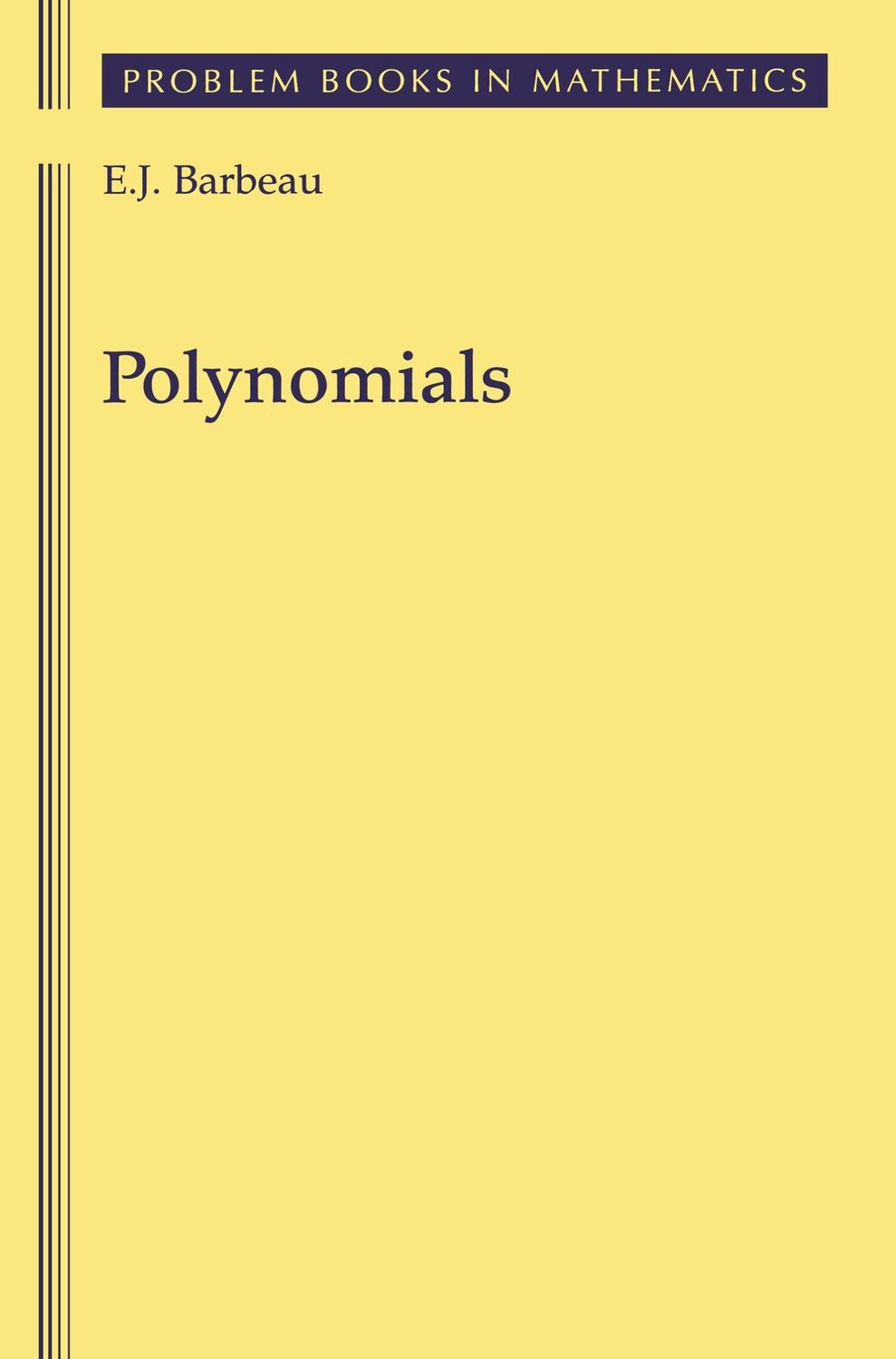 PROBLEM BOOKS IN MATHEMATICS

E.J. Barbeau

Polynomials